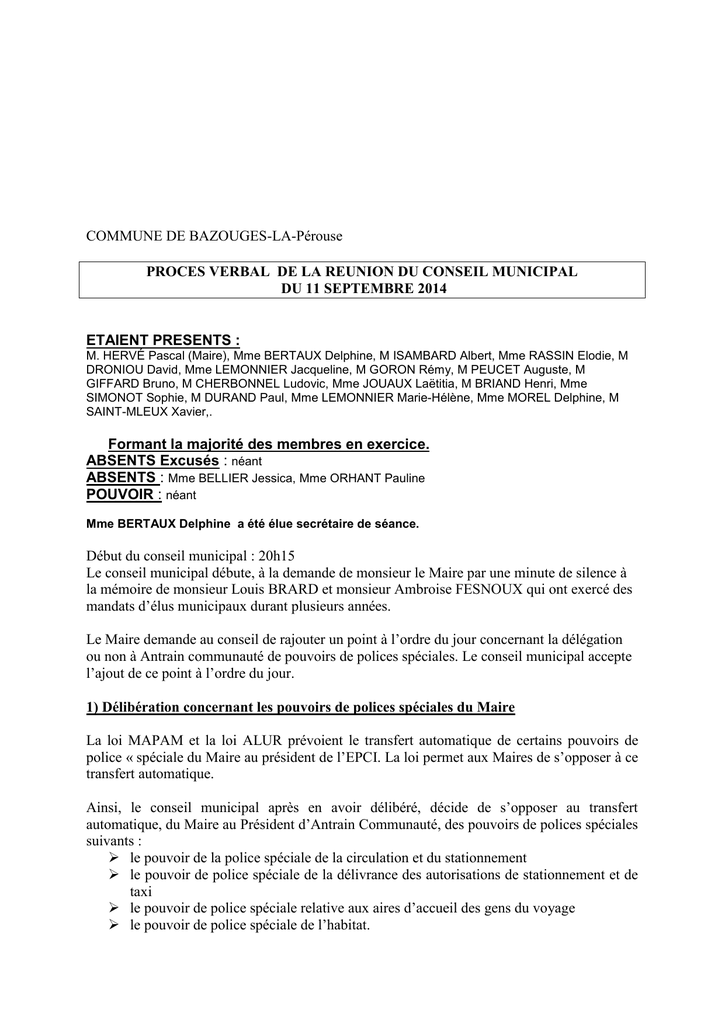 COMMUNE DE BAZOUGES-LA-Pérouse

PROCES VERBAL DE LA REUNION DU CONSEIL MUNICIPAL
DU 11 SEPTEMBRE 2014

ETAIENT PRESENTS :
M. HERVÉ Pascal (Maire), Mme BERTAUX Delphine, M ISAMBARD Albert, Mme RASSIN Elodie, M DRONIOU David, Mme LEMONNIER Jacqueline, M GORON Rémy, M PEUCET Auguste, M GIFFARD Bruno, M CHERBONNEL Ludovic, Mme JOUAUX Laëtitia, M BRIAND Henri, Mme SIMONOT Sophie, M DURAND Paul, Mme LEMONNIER Marie-Hélène, Mme MOREL Delphine, M SAINT-MLEUX Xavier,.

Formant la majorité des membres en exercice.
ABSENTS Excusés : néant
ABSENTS : Mme BELLIER Jessica, Mme ORHANT Pauline
POUVOIR : néant

Mme BERTAUX Delphine a été élue secrétaire de séance.

Début du conseil municipal : 20h15
Le conseil municipal débute, à la demande de monsieur le Maire par une minute de silence à la mémoire de monsieur Louis BRARD et monsieur Ambroise FESNOUX qui ont exercé des mandats d'élus municipaux durant plusieurs années.

Le Maire demande au conseil de rajouter un point à l'ordre du jour concernant la délégation ou non à Antrain communauté de pouvoirs de polices spéciales. Le conseil municipal accepte l'ajout de ce point à l'ordre du jour.

1) Délibération concernant les pouvoirs de polices spéciales du Maire

La loi MAPAM et la loi ALUR prévoient le transfert automatique de certains pouvoirs de police « spéciale du Maire au président de l'EPCI. La loi permet aux Maires de s'opposer à ce transfert automatique.

Ainsi, le conseil municipal après en avoir délibéré, décide de s'opposer au transfert automatique, du Maire au Président d'Antrain Communauté, des pouvoirs de polices spéciales suivants :
➢ le pouvoir de la police spéciale de la circulation et du stationnement
➢ le pouvoir de police spéciale de la délivrance des autorisations de stationnement et de taxi
➢ le pouvoir de police spéciale relative aux aires d'accueil des gens du voyage
➢ le pouvoir de police spéciale de l'habitat.